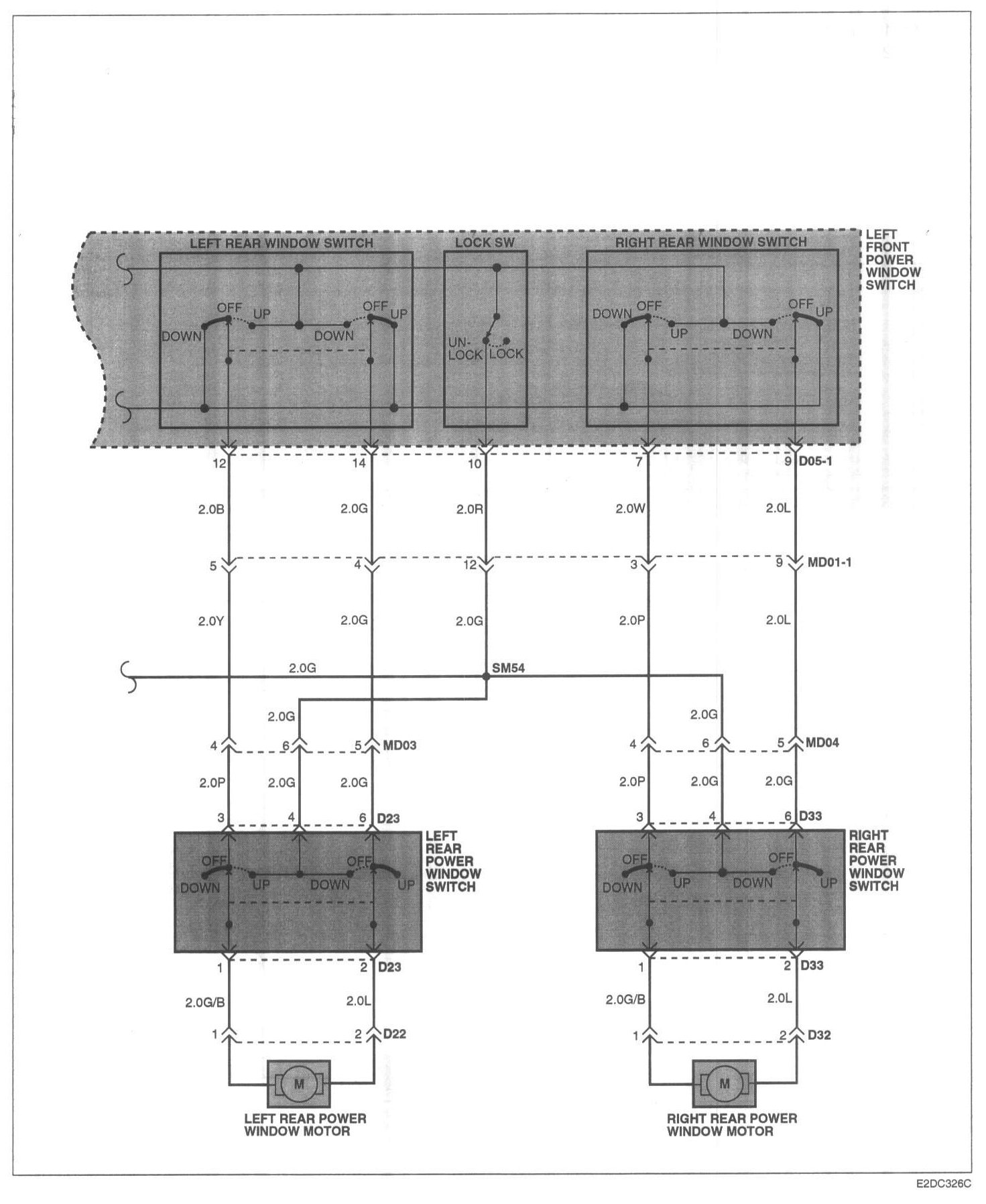 LEFT REAR WINDOW SWITCH
LOCK SW
RIGHT REAR WINDOW SWITCH
LEFT FRONT POWER WINDOW SWITCH

OFF UP OFF UP
DOWN DOWN
UN-LOCK LOCK
DOWN OFF OFF UP
UP DOWN

12 14 10 7 9 D05-1
2.0B 2.0G 2.0R 2.0W 2.0L
5 4 12 3 9 MD01-1
2.0Y 2.0G 2.0G 2.0P 2.0L
2.0G SM54
2.0G 2.0G
4 6 5 MD03
4 6 5 MD04
2.0P 2.0G 2.0G 2.0P 2.0G 2.0G
3 4 6 D23
3 4 6 D33

OFF OFF
DOWN UP DOWN UP
LEFT REAR POWER WINDOW SWITCH

OFF OFF
DOWN UP DOWN UP
RIGHT REAR POWER WINDOW SWITCH

1 2 D23
1 2 D33
2.0G/B 2.0L
2.0G/B 2.0L
1 2 D22
1 2 D32
M
M
LEFT REAR POWER WINDOW MOTOR
RIGHT REAR POWER WINDOW MOTOR

E2DC326C